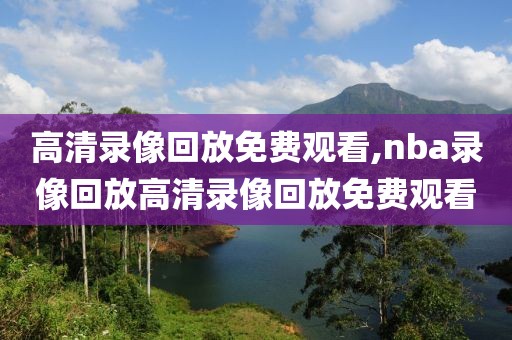 高清录像回放免费观看,nba录像回放高清录像回放免费观看